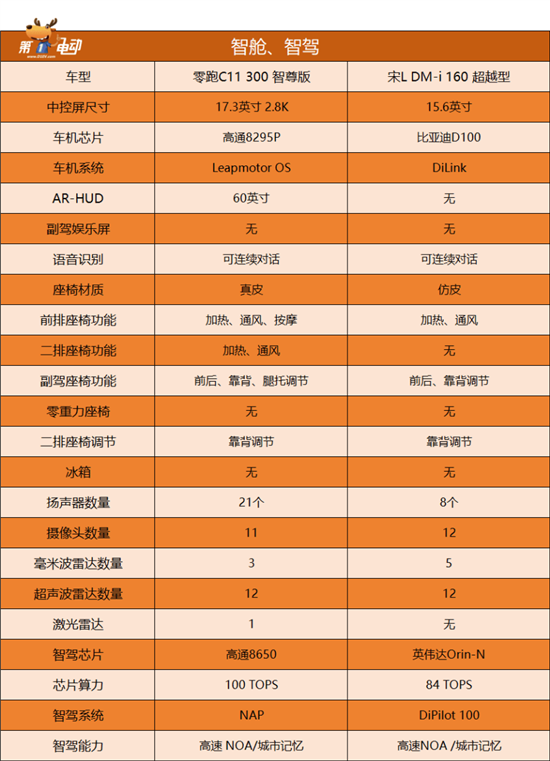 第1电动

智舱、智驾

| 车型 | 零跑C11 300 智尊版 | 宋L DM-i 160 超越型 |
|---|---|---|
| 中控屏尺寸 | 17.3英寸 2.8K | 15.6英寸 |
| 车机芯片 | 高通8295P | 比亚迪D100 |
| 车机系统 | Leapmotor OS | DiLink |
| AR-HUD | 60英寸 | 无 |
| 副驾娱乐屏 | 无 | 无 |
| 语音识别 | 可连续对话 | 可连续对话 |
| 座椅材质 | 真皮 | 仿皮 |
| 前排座椅功能 | 加热、通风、按摩 | 加热、通风 |
| 二排座椅功能 | 加热、通风 | 无 |
| 副驾座椅功能 | 前后、靠背、腿托调节 | 前后、靠背调节 |
| 零重力座椅 | 无 | 无 |
| 二排座椅调节 | 靠背调节 | 靠背调节 |
| 冰箱 | 无 | 无 |
| 扬声器数量 | 21个 | 8个 |
| 摄像头数量 | 11 | 12 |
| 毫米波雷达数量 | 3 | 5 |
| 超声波雷达数量 | 12 | 12 |
| 激光雷达 | 1 | 无 |
| 智驾芯片 | 高通8650 | 英伟达Orin-N |
| 芯片算力 | 100 TOPS | 84 TOPS |
| 智驾系统 | NAP | DiPilot 100 |
| 智驾能力 | 高速 NOA/城市记忆 | 高速NOA /城市记忆 |